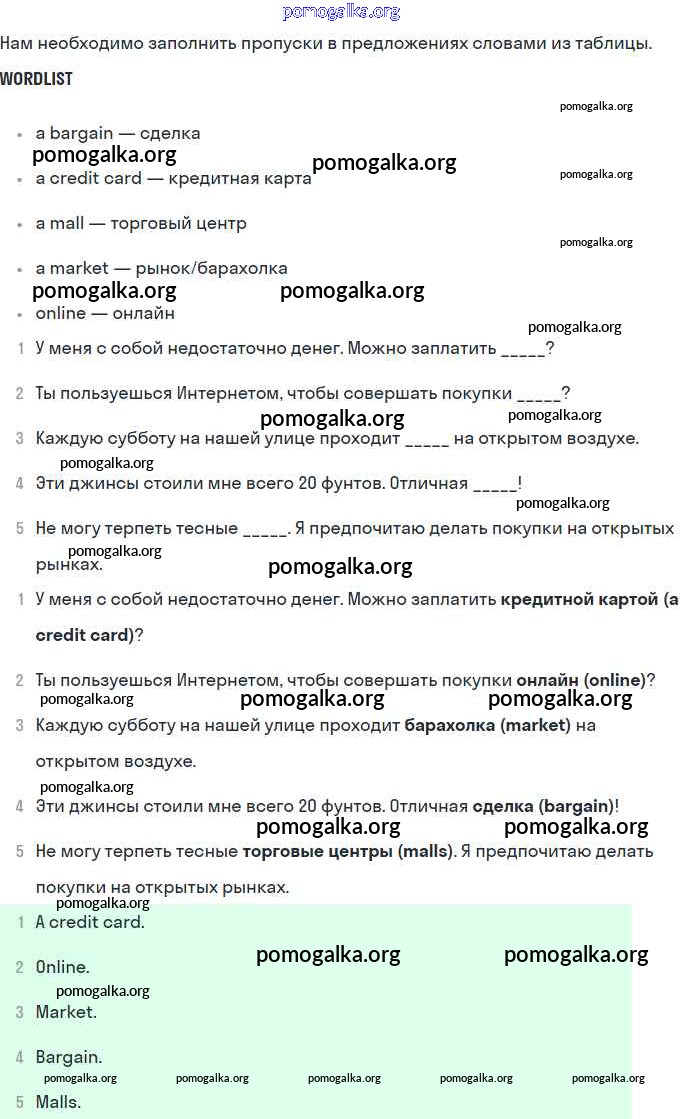 pomogalka.org

Нам необходимо заполнить пропуски в предложениях словами из таблицы.

WORDLIST

pomogalka.org

- a bargain — сделка

pomogalka.org pomogalka.org pomogalka.org

- a credit card — кредитная карта
- a mall — торговый центр

pomogalka.org

- a market — рынок/барахолка

pomogalka.org pomogalka.org

- online — онлайн

pomogalka.org

1 У меня с собой недостаточно денег. Можно заплатить _____?

2 Ты пользуешься Интернетом, чтобы совершать покупки _____?

pomogalka.org pomogalka.org

3 Каждую субботу на нашей улице проходит _____ на открытом воздухе.

pomogalka.org

4 Эти джинсы стоили мне всего 20 фунтов. Отличная _____!

pomogalka.org

5 Не могу терпеть тесные _____. Я предпочитаю делать покупки на открытых рынках.

pomogalka.org pomogalka.org

1 У меня с собой недостаточно денег. Можно заплатить **кредитной картой (a credit card)**?

2 Ты пользуешься Интернетом, чтобы совершать покупки **онлайн (online)**?

pomogalka.org pomogalka.org pomogalka.org

3 Каждую субботу на нашей улице проходит **барахолка (market)** на открытом воздухе.

pomogalka.org

4 Эти джинсы стоили мне всего 20 фунтов. Отличная **сделка (bargain)**!

pomogalka.org pomogalka.org

5 Не могу терпеть тесные **торговые центры (malls)**. Я предпочитаю делать покупки на открытых рынках.

pomogalka.org

1 A credit card.

pomogalka.org pomogalka.org

2 Online.

pomogalka.org

3 Market.

4 Bargain.

pomogalka.org pomogalka.org pomogalka.org pomogalka.org pomogalka.org

5 Malls.